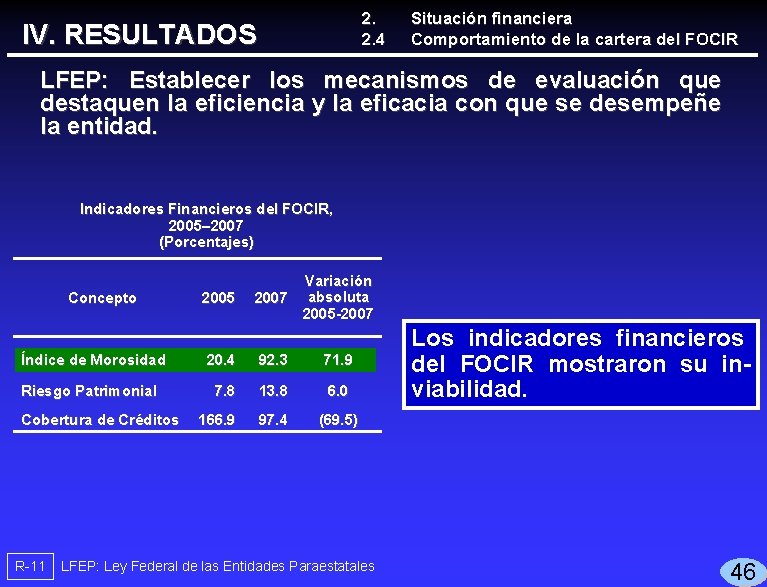 IV. RESULTADOS

2. Situación financiera
2.4 Comportamiento de la cartera del FOCIR

LFEP: Establecer los mecanismos de evaluación que destaquen la eficiencia y la eficacia con que se desempeñe la entidad.

Indicadores Financieros del FOCIR, 2005–2007 (Porcentajes)

| Concepto | 2005 | 2007 | Variación absoluta 2005-2007 |
|---|---|---|---|
| Índice de Morosidad | 20.4 | 92.3 | 71.9 |
| Riesgo Patrimonial | 7.8 | 13.8 | 6.0 |
| Cobertura de Créditos | 166.9 | 97.4 | (69.5) |

Los indicadores financieros del FOCIR mostraron su inviabilidad.

R-11 LFEP: Ley Federal de las Entidades Paraestatales

46